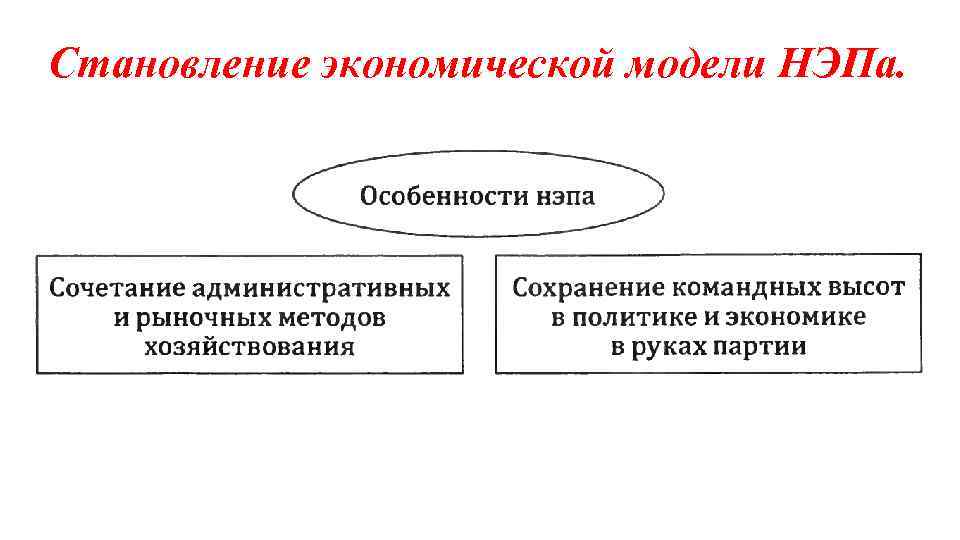 Становление экономической модели НЭПа.

Особенности нэпа

Сочетание административных и рыночных методов хозяйствования

Сохранение командных высот в политике и экономике в руках партии